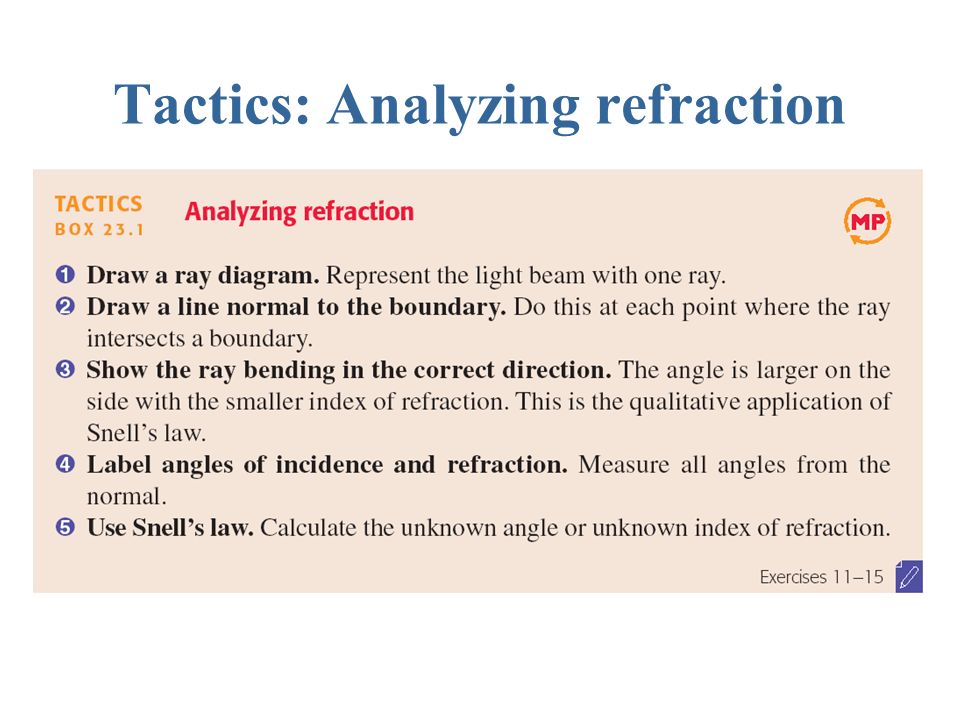 Tactics: Analyzing refraction

TACTICS BOX 23.1 Analyzing refraction

MP

❶ Draw a ray diagram. Represent the light beam with one ray.
❷ Draw a line normal to the boundary. Do this at each point where the ray intersects a boundary.
❸ Show the ray bending in the correct direction. The angle is larger on the side with the smaller index of refraction. This is the qualitative application of Snell's law.
❹ Label angles of incidence and refraction. Measure all angles from the normal.
❺ Use Snell's law. Calculate the unknown angle or unknown index of refraction.

Exercises 11–15